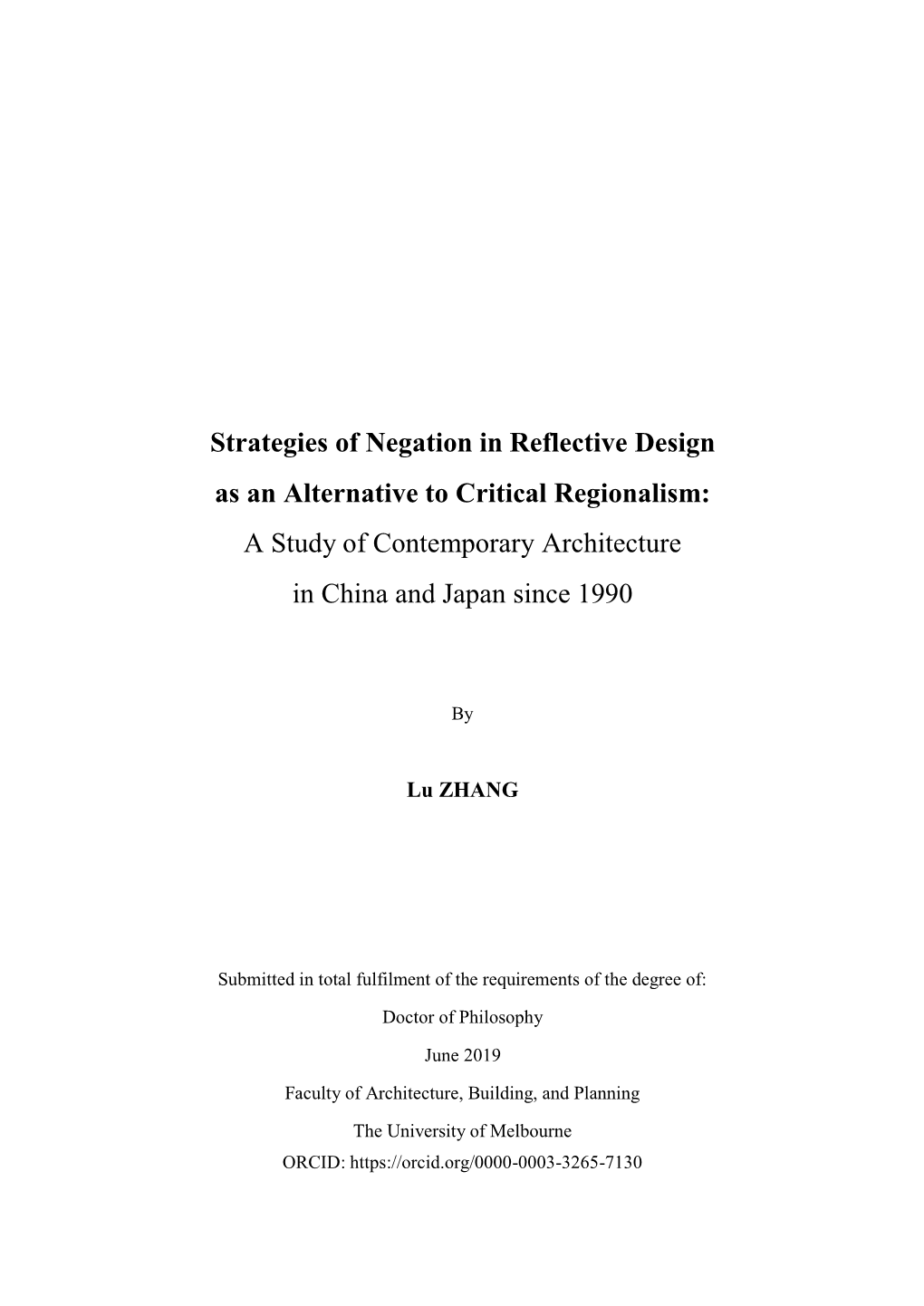 Strategies of Negation in Reflective Design as an Alternative to Critical Regionalism: A Study of Contemporary Architecture in China and Japan since 1990

By

Lu ZHANG

Submitted in total fulfilment of the requirements of the degree of:

Doctor of Philosophy

June 2019

Faculty of Architecture, Building, and Planning

The University of Melbourne
ORCID: https://orcid.org/0000-0003-3265-7130